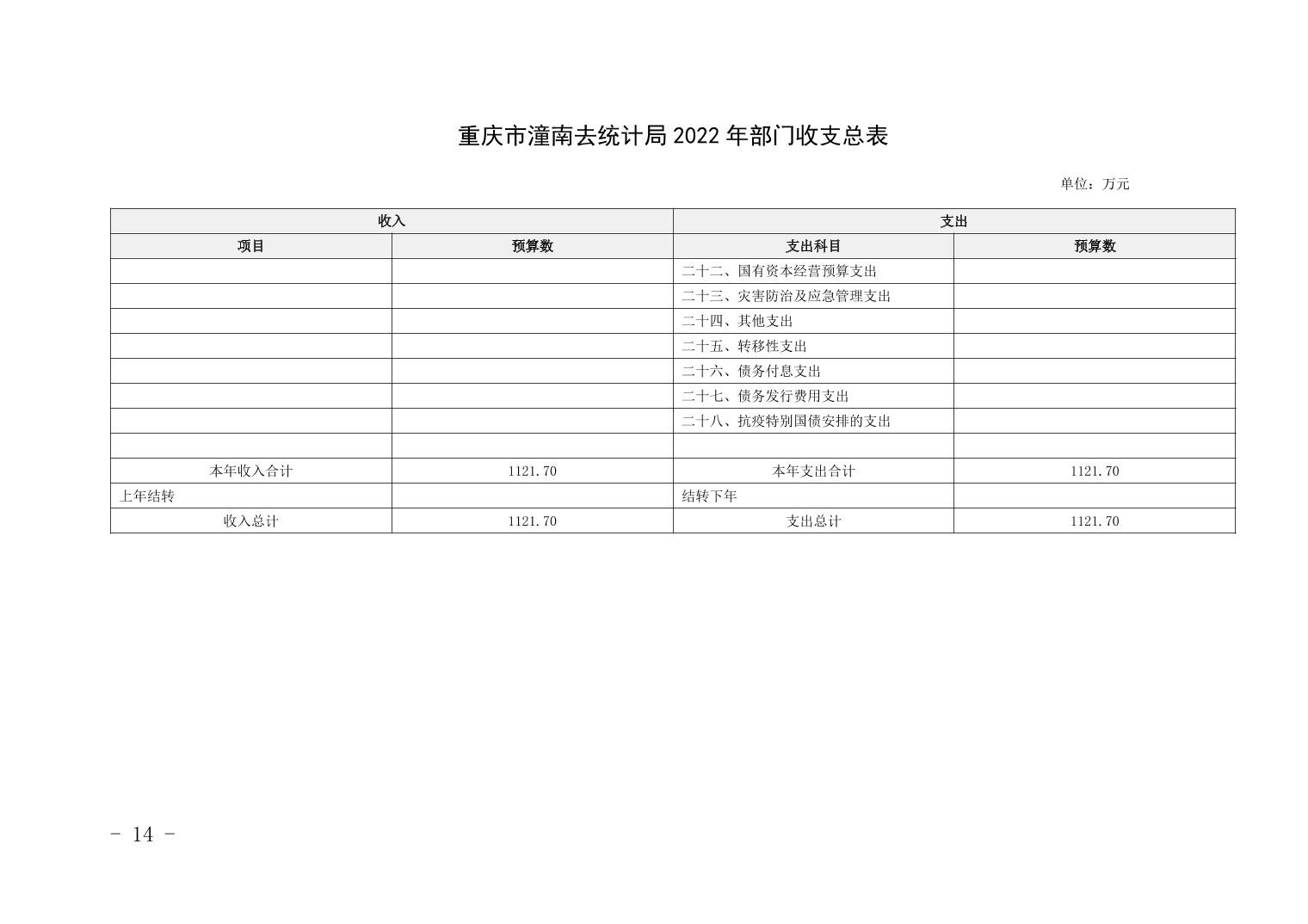 重庆市潼南去统计局 2022 年部门收支总表

单位：万元

| 收入 | | 支出 | |
|---|---|---|---|
| 项目 | 预算数 | 支出科目 | 预算数 |
| | | 二十二、国有资本经营预算支出 | |
| | | 二十三、灾害防治及应急管理支出 | |
| | | 二十四、其他支出 | |
| | | 二十五、转移性支出 | |
| | | 二十六、债务付息支出 | |
| | | 二十七、债务发行费用支出 | |
| | | 二十八、抗疫特别国债安排的支出 | |
| | | | |
| 本年收入合计 | 1121.70 | 本年支出合计 | 1121.70 |
| 上年结转 | | 结转下年 | |
| 收入总计 | 1121.70 | 支出总计 | 1121.70 |

- 14 -